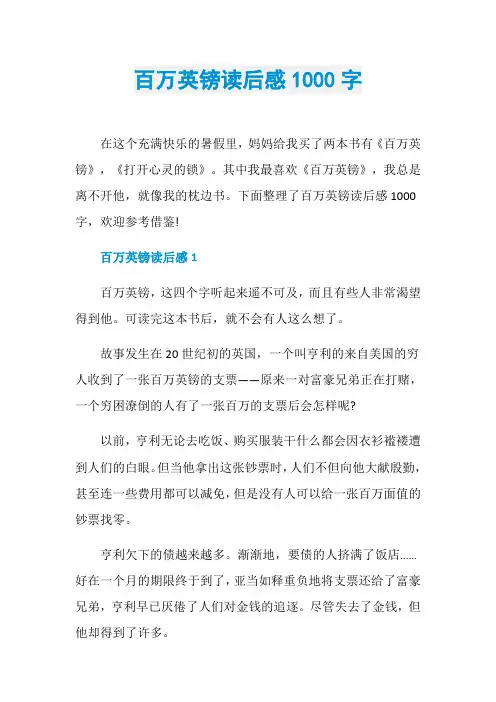 百万英镑读后感 1000 字

在这个充满快乐的暑假里，妈妈给我买了两本书有《百万英镑》，《打开心灵的锁》。其中我最喜欢《百万英镑》，我总是离不开他，就像我的枕边书。下面整理了百万英镑读后感 1000 字，欢迎参考借鉴!

百万英镑读后感 1

百万英镑，这四个字听起来遥不可及，而且有些人非常渴望得到他。可读完这本书后，就不会有人这么想了。

故事发生在 20 世纪初的英国，一个叫亨利的来自美国的穷人收到了一张百万英镑的支票——原来一对富豪兄弟正在打赌，一个穷困潦倒的人有了一张百万的支票后会怎样呢?

以前，亨利无论去吃饭、购买服装干什么都会因衣衫褴褛遭到人们的白眼。但当他拿出这张钞票时，人们不但向他大献殷勤，甚至连一些费用都可以减免，但是没有人可以给一张百万面值的钞票找零。

亨利欠下的债越来越多。渐渐地，要债的人挤满了饭店......好在一个月的期限终于到了，亚当如释重负地将支票还给了富豪兄弟，亨利早已厌倦了人们对金钱的追逐。尽管失去了金钱，但他却得到了许多。